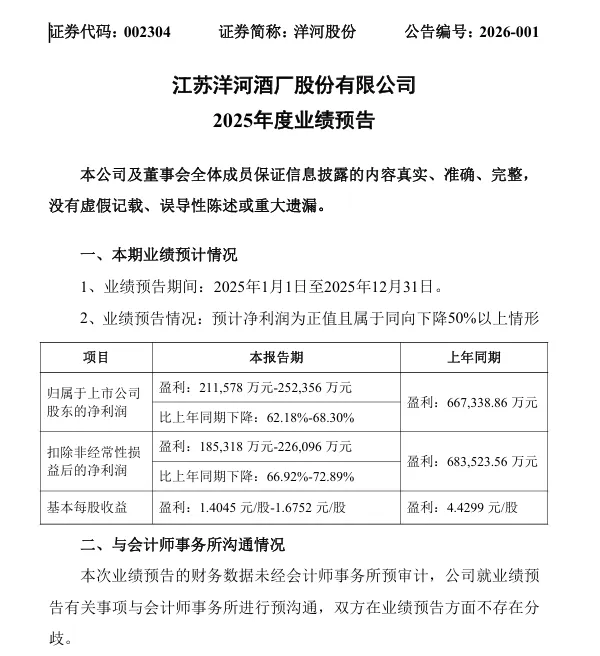 证券代码：002304　　证券简称：洋河股份　　公告编号：2026-001

江苏洋河酒厂股份有限公司
2025年度业绩预告

本公司及董事会全体成员保证信息披露的内容真实、准确、完整，没有虚假记载、误导性陈述或重大遗漏。

一、本期业绩预计情况

1、业绩预告期间：2025年1月1日至2025年12月31日。

2、业绩预告情况：预计净利润为正值且属于同向下降50%以上情形

| 项目 | 本报告期 | 上年同期 |
|---|---|---|
| 归属于上市公司股东的净利润 | 盈利：211,578 万元-252,356 万元 | 盈利：667,338.86 万元 |
| | 比上年同期下降：62.18%-68.30% | |
| 扣除非经常性损益后的净利润 | 盈利：185,318 万元-226,096 万元 | 盈利：683,523.56 万元 |
| | 比上年同期下降：66.92%-72.89% | |
| 基本每股收益 | 盈利：1.4045 元/股-1.6752 元/股 | 盈利：4.4299 元/股 |

二、与会计师事务所沟通情况

本次业绩预告的财务数据未经会计师事务所预审计，公司就业绩预告有关事项与会计师事务所进行预沟通，双方在业绩预告方面不存在分歧。